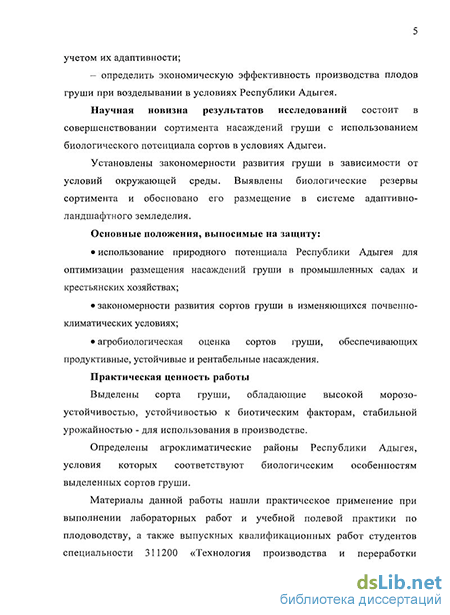 5

учетом их адаптивности;

– определить экономическую эффективность производства плодов груши при возделывании в условиях Республики Адыгея.

**Научная новизна результатов исследований** состоит в совершенствовании сортимента насаждений груши с использованием биологического потенциала сортов в условиях Адыгеи.

Установлены закономерности развития груши в зависимости от условий окружающей среды. Выявлены биологические резервы сортимента и обосновано его размещение в системе адаптивно-ландшафтного земледелия.

**Основные положения, выносимые на защиту:**

• использование природного потенциала Республики Адыгея для оптимизации размещения насаждений груши в промышленных садах и крестьянских хозяйствах;

• закономерности развития сортов груши в изменяющихся почвенно-климатических условиях;

• агробиологическая оценка сортов груши, обеспечивающих продуктивные, устойчивые и рентабельные насаждения.

**Практическая ценность работы**

Выделены сорта груши, обладающие высокой морозоустойчивостью, устойчивостью к биотическим факторам, стабильной урожайностью - для использования в производстве.

Определены агроклиматические районы Республики Адыгея, условия которых соответствуют биологическим особенностям выделенных сортов груши.

Материалы данной работы нашли практическое применение при выполнении лабораторных работ и учебной полевой практики по плодоводству, а также выпускных квалификационных работ студентов специальности 311200 «Технология производства и переработки

dsLib.net
библиотека диссертаций